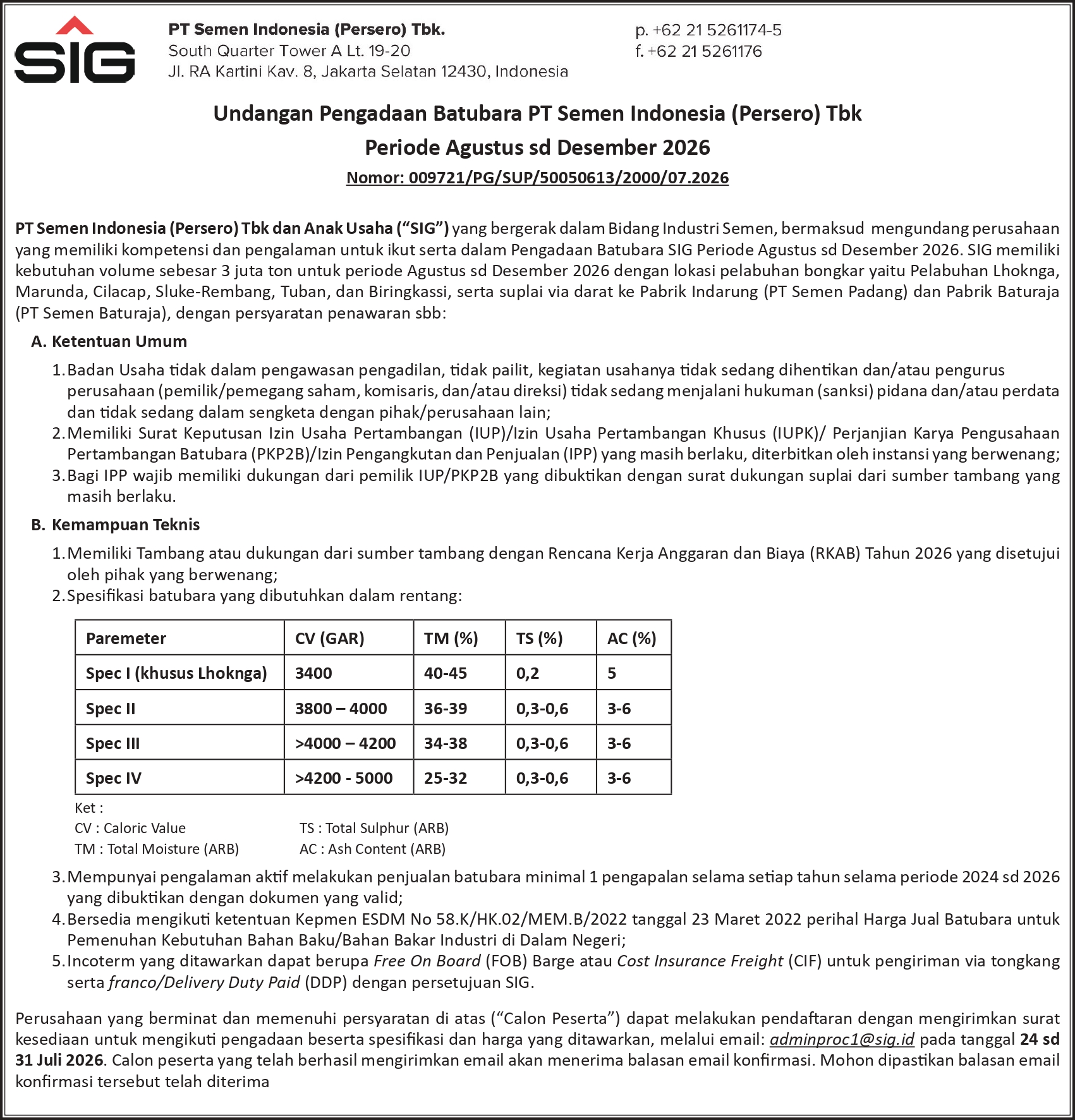 SIG

PT Semen Indonesia (Persero) Tbk.
South Quarter Tower A Lt. 19-20
Jl. RA Kartini Kav. 8, Jakarta Selatan 12430, Indonesia

p. +62 21 5261174-5
f. +62 21 5261176

Undangan Pengadaan Batubara PT Semen Indonesia (Persero) Tbk

Periode Agustus sd Desember 2026

Nomor: 009721/PG/SUP/50050613/2000/07.2026

PT Semen Indonesia (Persero) Tbk dan Anak Usaha ("SIG") yang bergerak dalam Bidang Industri Semen, bermaksud mengundang perusahaan yang memiliki kompetensi dan pengalaman untuk ikut serta dalam Pengadaan Batubara SIG Periode Agustus sd Desember 2026. SIG memiliki kebutuhan volume sebesar 3 juta ton untuk periode Agustus sd Desember 2026 dengan lokasi pelabuhan bongkar yaitu Pelabuhan Lhoknga, Marunda, Cilacap, Sluke-Rembang, Tuban, dan Biringkassi, serta suplai via darat ke Pabrik Indarung (PT Semen Padang) dan Pabrik Baturaja (PT Semen Baturaja), dengan persyaratan penawaran sbb:

A. Ketentuan Umum

1. Badan Usaha tidak dalam pengawasan pengadilan, tidak pailit, kegiatan usahanya tidak sedang dihentikan dan/atau pengurus perusahaan (pemilik/pemegang saham, komisaris, dan/atau direksi) tidak sedang menjalani hukuman (sanksi) pidana dan/atau perdata dan tidak sedang dalam sengketa dengan pihak/perusahaan lain;
2. Memiliki Surat Keputusan Izin Usaha Pertambangan (IUP)/Izin Usaha Pertambangan Khusus (IUPK)/ Perjanjian Karya Pengusahaan Pertambangan Batubara (PKP2B)/Izin Pengangkutan dan Penjualan (IPP) yang masih berlaku, diterbitkan oleh instansi yang berwenang;
3. Bagi IPP wajib memiliki dukungan dari pemilik IUP/PKP2B yang dibuktikan dengan surat dukungan suplai dari sumber tambang yang masih berlaku.

B. Kemampuan Teknis

1. Memiliki Tambang atau dukungan dari sumber tambang dengan Rencana Kerja Anggaran dan Biaya (RKAB) Tahun 2026 yang disetujui oleh pihak yang berwenang;
2. Spesifikasi batubara yang dibutuhkan dalam rentang:

| Paremeter | CV (GAR) | TM (%) | TS (%) | AC (%) |
|---|---|---|---|---|
| Spec I (khusus Lhoknga) | 3400 | 40-45 | 0,2 | 5 |
| Spec II | 3800 – 4000 | 36-39 | 0,3-0,6 | 3-6 |
| Spec III | >4000 – 4200 | 34-38 | 0,3-0,6 | 3-6 |
| Spec IV | >4200 - 5000 | 25-32 | 0,3-0,6 | 3-6 |

Ket :
CV : Caloric Value
TM : Total Moisture (ARB)
TS : Total Sulphur (ARB)
AC : Ash Content (ARB)

3. Mempunyai pengalaman aktif melakukan penjualan batubara minimal 1 pengapalan selama setiap tahun selama periode 2024 sd 2026 yang dibuktikan dengan dokumen yang valid;
4. Bersedia mengikuti ketentuan Kepmen ESDM No 58.K/HK.02/MEM.B/2022 tanggal 23 Maret 2022 perihal Harga Jual Batubara untuk Pemenuhan Kebutuhan Bahan Baku/Bahan Bakar Industri di Dalam Negeri;
5. Incoterm yang ditawarkan dapat berupa Free On Board (FOB) Barge atau Cost Insurance Freight (CIF) untuk pengiriman via tongkang serta franco/Delivery Duty Paid (DDP) dengan persetujuan SIG.

Perusahaan yang berminat dan memenuhi persyaratan di atas ("Calon Peserta") dapat melakukan pendaftaran dengan mengirimkan surat kesediaan untuk mengikuti pengadaan beserta spesifikasi dan harga yang ditawarkan, melalui email: adminproc1@sig.id pada tanggal 24 sd 31 Juli 2026. Calon peserta yang telah berhasil mengirimkan email akan menerima balasan email konfirmasi. Mohon dipastikan balasan email konfirmasi tersebut telah diterima